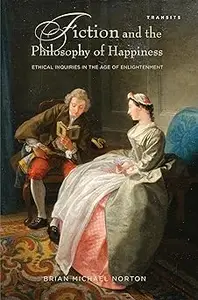 TRANSITS

Fiction and the Philosophy of Happiness

ETHICAL INQUIRIES IN THE AGE OF ENLIGHTENMENT

BRIAN MICHAEL NORTON